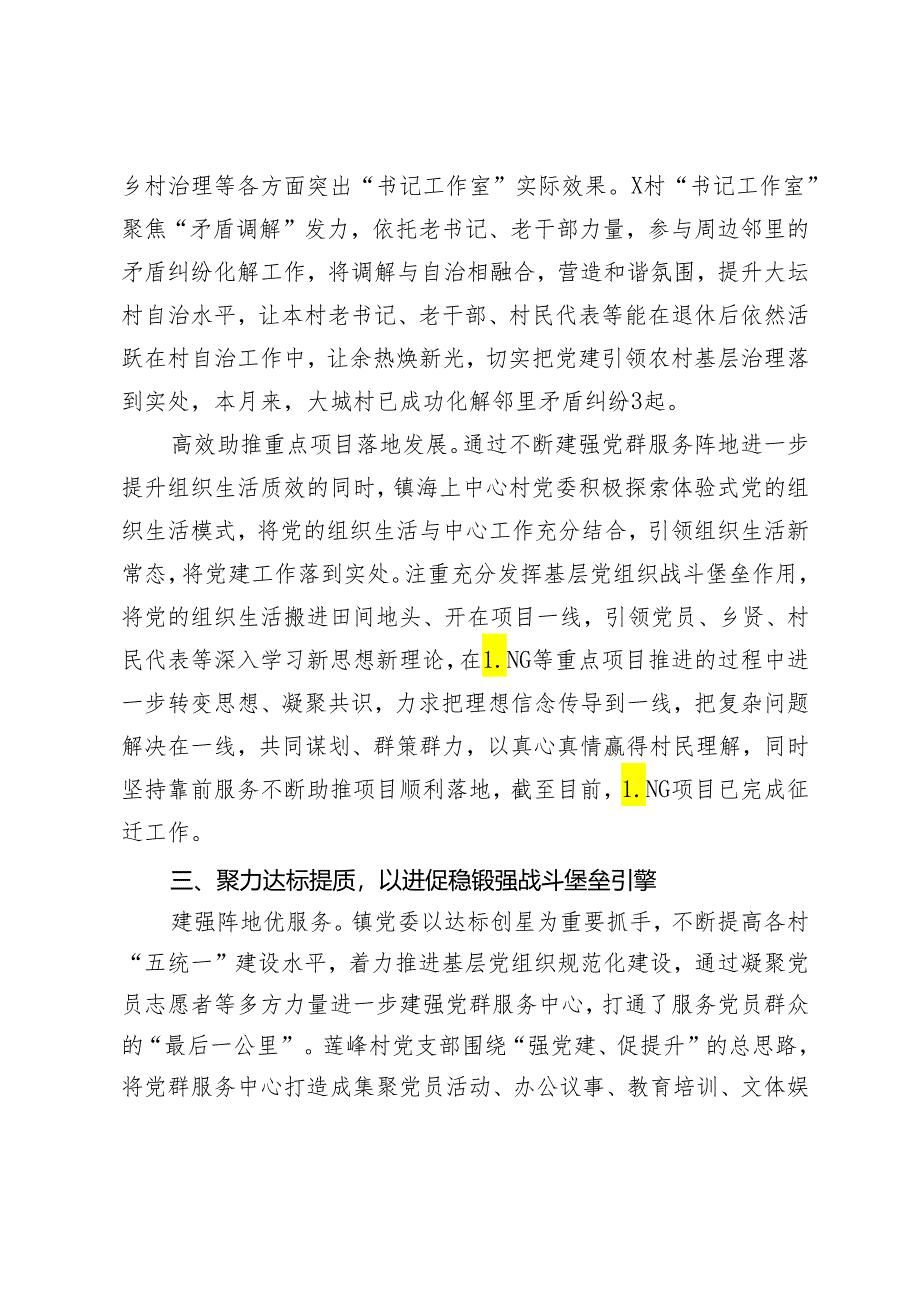 乡村治理等各方面突出“书记工作室”实际效果。X村“书记工作室”聚焦“矛盾调解”发力，依托老书记、老干部力量，参与周边邻里的矛盾纠纷化解工作，将调解与自治相融合，营造和谐氛围，提升大坛村自治水平，让本村老书记、老干部、村民代表等能在退休后依然活跃在村自治工作中，让余热焕新光，切实把党建引领农村基层治理落到实处，本月来，大城村已成功化解邻里矛盾纠纷3起。

高效助推重点项目落地发展。通过不断建强党群服务阵地进一步提升组织生活质效的同时，镇海上中心村党委积极探索体验式党的组织生活模式，将党的组织生活与中心工作充分结合，引领组织生活新常态，将党建工作落到实处。注重充分发挥基层党组织战斗堡垒作用，将党的组织生活搬进田间地头、开在项目一线，引领党员、乡贤、村民代表等深入学习新思想新理论，在1.NG等重点项目推进的过程中进一步转变思想、凝聚共识，力求把理想信念传导到一线，把复杂问题解决在一线，共同谋划、群策群力，以真心真情赢得村民理解，同时坚持靠前服务不断助推项目顺利落地，截至目前，1.NG项目已完成征迁工作。

三、聚力达标提质，以进促稳锻强战斗堡垒引擎

建强阵地优服务。镇党委以达标创星为重要抓手，不断提高各村“五统一”建设水平，着力推进基层党组织规范化建设，通过凝聚党员志愿者等多方力量进一步建强党群服务中心，打通了服务党员群众的“最后一公里”。莲峰村党支部围绕“强党建、促提升”的总思路，将党群服务中心打造成集聚党员活动、办公议事、教育培训、文体娱